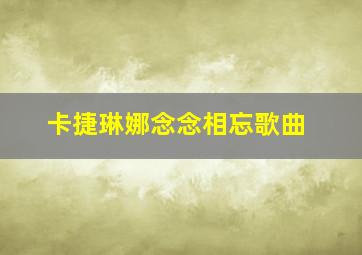 卡捷琳娜念念相忘歌曲